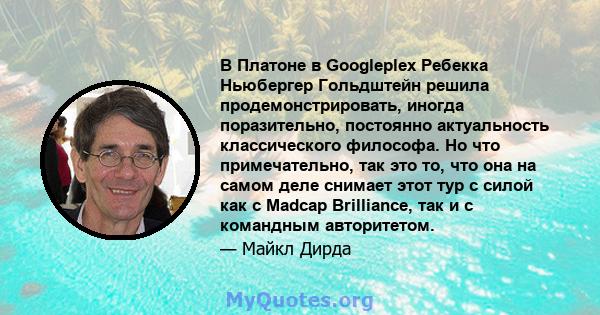 В Платоне в Googleplex Ребекка Ньюбергер Гольдштейн решила продемонстрировать, иногда поразительно, постоянно актуальность классического философа. Но что примечательно, так это то, что она на самом деле снимает этот тур с силой как с Madcap Brilliance, так и с командным авторитетом.

— Майкл Дирда

MyQuotes.org